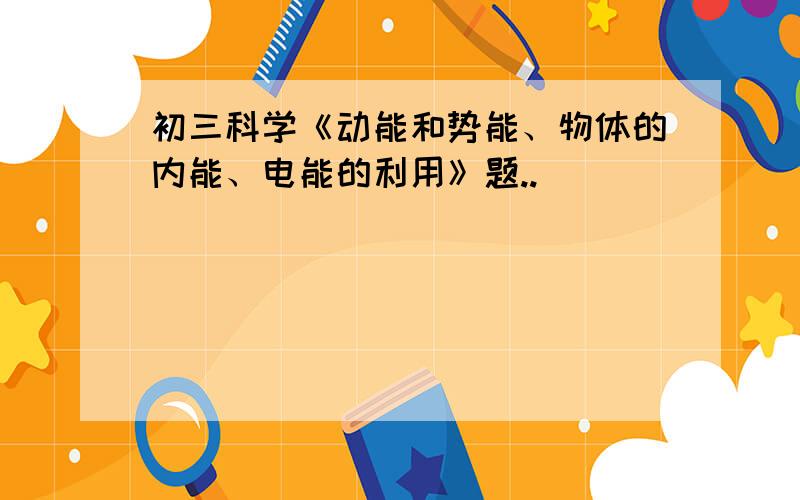 初三科学《动能和势能、物体的内能、电能的利用》题..